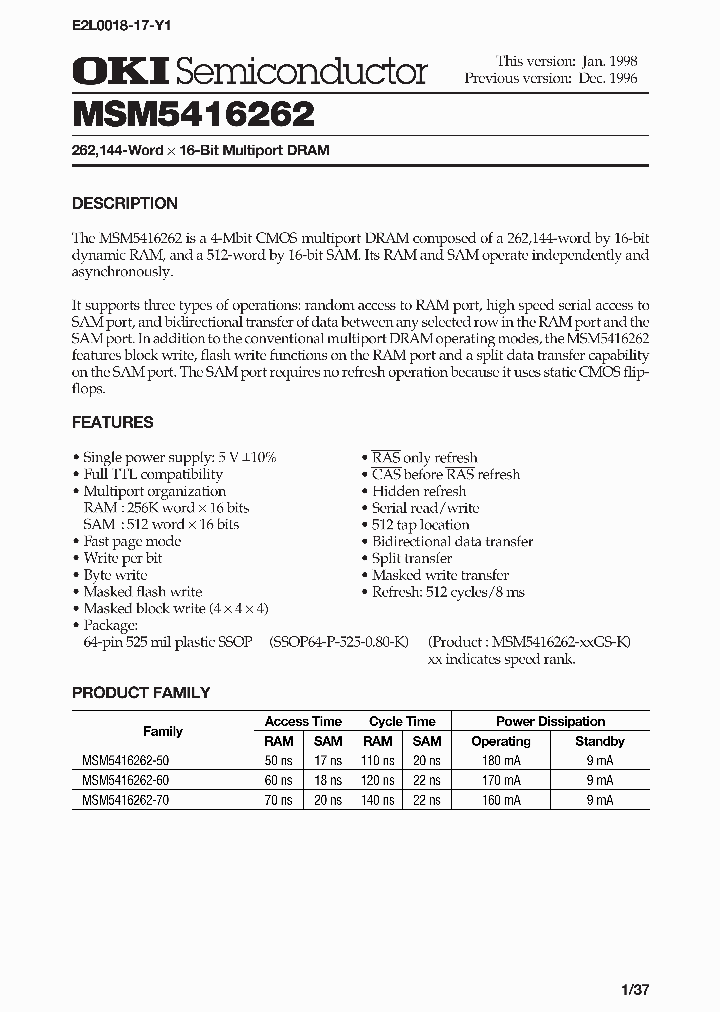 E2L0018-17-Y1

OKI Semiconductor

This version: Jan. 1998
Previous version: Dec. 1996

MSM5416262

262,144-Word × 16-Bit Multiport DRAM

DESCRIPTION

The MSM5416262 is a 4-Mbit CMOS multiport DRAM composed of a 262,144-word by 16-bit dynamic RAM, and a 512-word by 16-bit SAM. Its RAM and SAM operate independently and asynchronously.

It supports three types of operations: random access to RAM port, high speed serial access to SAM port, and bidirectional transfer of data between any selected row in the RAM port and the SAM port. In addition to the conventional multiport DRAM operating modes, the MSM5416262 features block write, flash write functions on the RAM port and a split data transfer capability on the SAM port. The SAM port requires no refresh operation because it uses static CMOS flip-flops.

FEATURES

• Single power supply: 5 V ±10%
• Full TTL compatibility
• Multiport organization
RAM : 256K word × 16 bits
SAM : 512 word × 16 bits
• Fast page mode
• Write per bit
• Byte write
• Masked flash write
• Masked block write (4 × 4 × 4)
• Package:
64-pin 525 mil plastic SSOP (SSOP64-P-525-0.80-K) (Product : MSM5416262-xxGS-K)
xx indicates speed rank.

• $\overline{RAS}$ only refresh
• $\overline{CAS}$ before $\overline{RAS}$ refresh
• Hidden refresh
• Serial read/write
• 512 tap location
• Bidirectional data transfer
• Split transfer
• Masked write transfer
• Refresh: 512 cycles/8 ms

PRODUCT FAMILY

| Family | Access Time RAM | Access Time SAM | Cycle Time RAM | Cycle Time SAM | Power Dissipation Operating | Power Dissipation Standby |
|---|---|---|---|---|---|---|
| MSM5416262-50 | 50 ns | 17 ns | 110 ns | 20 ns | 180 mA | 9 mA |
| MSM5416262-60 | 60 ns | 18 ns | 120 ns | 22 ns | 170 mA | 9 mA |
| MSM5416262-70 | 70 ns | 20 ns | 140 ns | 22 ns | 160 mA | 9 mA |

1/37